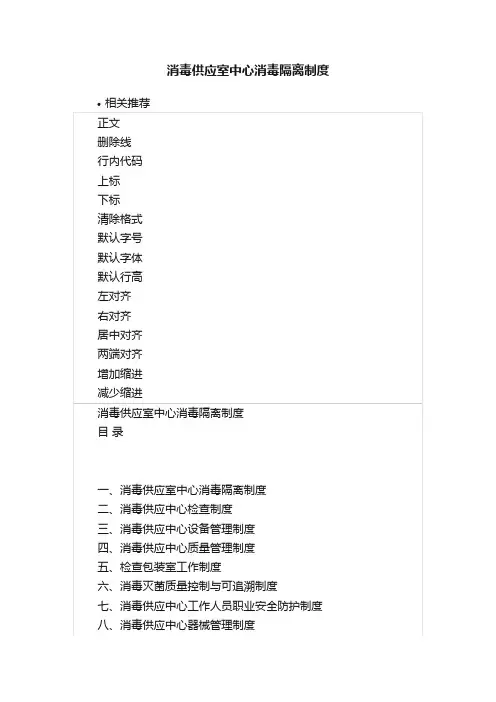 消毒供应室中心消毒隔离制度

• 相关推荐

正文
删除线
行内代码
上标
下标
清除格式
默认字号
默认字体
默认行高
左对齐
右对齐
居中对齐
两端对齐
增加缩进
减少缩进

消毒供应室中心消毒隔离制度
目 录

一、消毒供应室中心消毒隔离制度
二、消毒供应中心检查制度
三、消毒供应中心设备管理制度
四、消毒供应中心质量管理制度
五、检查包装室工作制度
六、消毒灭菌质量控制与可追溯制度
七、消毒供应中心工作人员职业安全防护制度
八、消毒供应中心器械管理制度